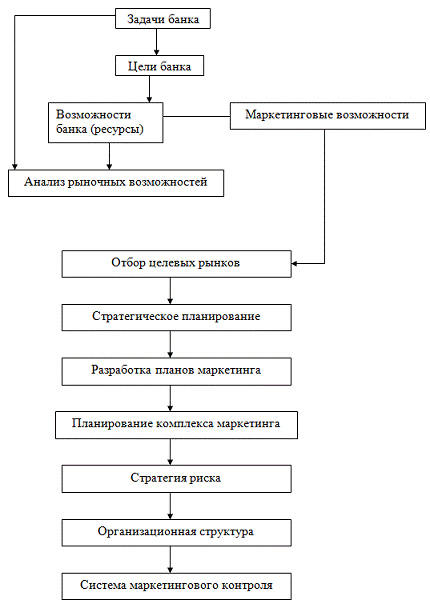 Задачи банка

Цели банка

Возможности банка (ресурсы)

Маркетинговые возможности

Анализ рыночных возможностей

Отбор целевых рынков

Стратегическое планирование

Разработка планов маркетинга

Планирование комплекса маркетинга

Стратегия риска

Организационная структура

Система маркетингового контроля